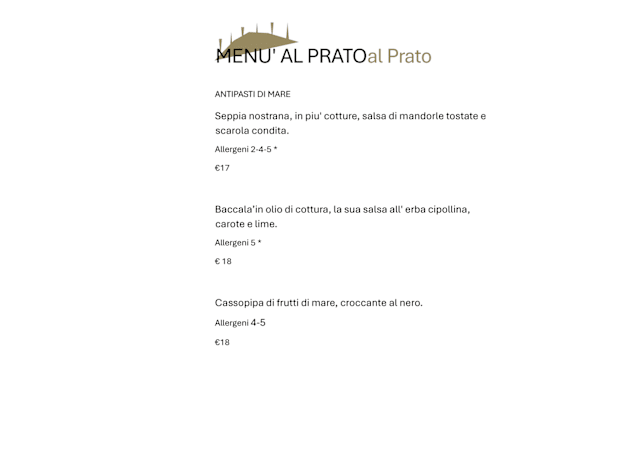 MENU' AL PRATOal Prato

ANTIPASTI DI MARE

Seppia nostrana, in piu' cotture, salsa di mandorle tostate e scarola condita.

Allergeni 2-4-5 *

€17

Baccala'in olio di cottura, la sua salsa all' erba cipollina, carote e lime.

Allergeni 5 *

€ 18

Cassopipa di frutti di mare, croccante al nero.

Allergeni 4-5

€18